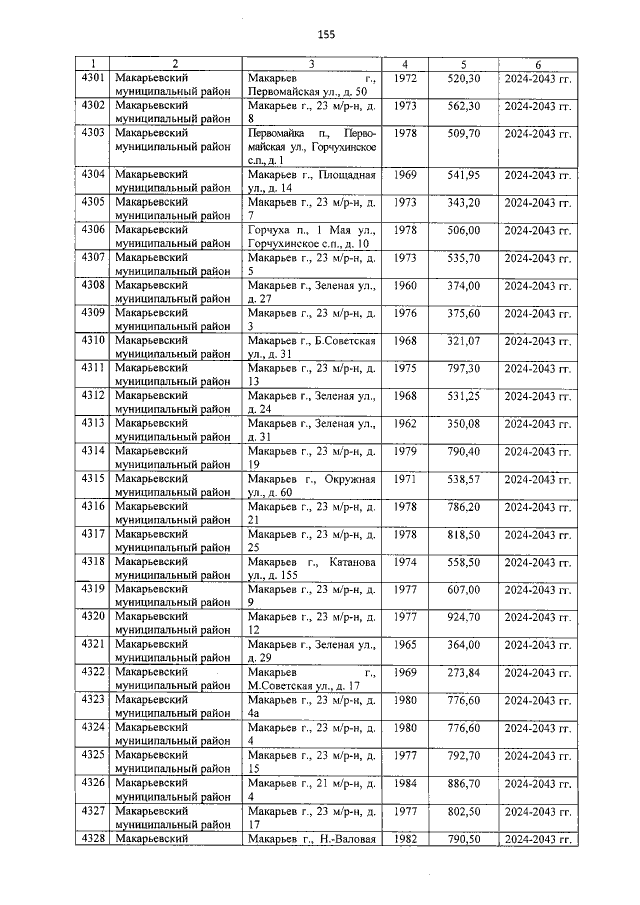 155

| 1 | 2 | 3 | 4 | 5 | 6 |
|---|---|---|---|---|---|
| 4301 | Макарьевский муниципальный район | Макарьев г., Первомайская ул., д. 50 | 1972 | 520,30 | 2024-2043 гг. |
| 4302 | Макарьевский муниципальный район | Макарьев г., 23 м/р-н, д. 8 | 1973 | 562,30 | 2024-2043 гг. |
| 4303 | Макарьевский муниципальный район | Первомайка п., Первомайская ул., Горчухинское с.п., д. 1 | 1978 | 509,70 | 2024-2043 гг. |
| 4304 | Макарьевский муниципальный район | Макарьев г., Площадная ул., д. 14 | 1969 | 541,95 | 2024-2043 гг. |
| 4305 | Макарьевский муниципальный район | Макарьев г., 23 м/р-н, д. 7 | 1973 | 343,20 | 2024-2043 гг. |
| 4306 | Макарьевский муниципальный район | Горчуха п., 1 Мая ул., Горчухинское с.п., д. 10 | 1978 | 506,00 | 2024-2043 гг. |
| 4307 | Макарьевский муниципальный район | Макарьев г., 23 м/р-н, д. 5 | 1973 | 535,70 | 2024-2043 гг. |
| 4308 | Макарьевский муниципальный район | Макарьев г., Зеленая ул., д. 27 | 1960 | 374,00 | 2024-2043 гг. |
| 4309 | Макарьевский муниципальный район | Макарьев г., 23 м/р-н, д. 3 | 1976 | 375,60 | 2024-2043 гг. |
| 4310 | Макарьевский муниципальный район | Макарьев г., Б.Советская ул., д. 31 | 1968 | 321,07 | 2024-2043 гг. |
| 4311 | Макарьевский муниципальный район | Макарьев г., 23 м/р-н, д. 13 | 1975 | 797,30 | 2024-2043 гг. |
| 4312 | Макарьевский муниципальный район | Макарьев г., Зеленая ул., д. 24 | 1968 | 531,25 | 2024-2043 гг. |
| 4313 | Макарьевский муниципальный район | Макарьев г., Зеленая ул., д. 31 | 1962 | 350,08 | 2024-2043 гг. |
| 4314 | Макарьевский муниципальный район | Макарьев г., 23 м/р-н, д. 19 | 1979 | 790,40 | 2024-2043 гг. |
| 4315 | Макарьевский муниципальный район | Макарьев г., Окружная ул., д. 60 | 1971 | 538,57 | 2024-2043 гг. |
| 4316 | Макарьевский муниципальный район | Макарьев г., 23 м/р-н, д. 21 | 1978 | 786,20 | 2024-2043 гг. |
| 4317 | Макарьевский муниципальный район | Макарьев г., 23 м/р-н, д. 25 | 1978 | 818,50 | 2024-2043 гг. |
| 4318 | Макарьевский муниципальный район | Макарьев г., Катанова ул., д. 155 | 1974 | 558,50 | 2024-2043 гг. |
| 4319 | Макарьевский муниципальный район | Макарьев г., 23 м/р-н, д. 9 | 1977 | 607,00 | 2024-2043 гг. |
| 4320 | Макарьевский муниципальный район | Макарьев г., 23 м/р-н, д. 12 | 1977 | 924,70 | 2024-2043 гг. |
| 4321 | Макарьевский муниципальный район | Макарьев г., Зеленая ул., д. 29 | 1965 | 364,00 | 2024-2043 гг. |
| 4322 | Макарьевский муниципальный район | Макарьев г., М.Советская ул., д. 17 | 1969 | 273,84 | 2024-2043 гг. |
| 4323 | Макарьевский муниципальный район | Макарьев г., 23 м/р-н, д. 4а | 1980 | 776,60 | 2024-2043 гг. |
| 4324 | Макарьевский муниципальный район | Макарьев г., 23 м/р-н, д. 4 | 1980 | 776,60 | 2024-2043 гг. |
| 4325 | Макарьевский муниципальный район | Макарьев г., 23 м/р-н, д. 15 | 1977 | 792,70 | 2024-2043 гг. |
| 4326 | Макарьевский муниципальный район | Макарьев г., 21 м/р-н, д. 4 | 1984 | 886,70 | 2024-2043 гг. |
| 4327 | Макарьевский муниципальный район | Макарьев г., 23 м/р-н, д. 17 | 1977 | 802,50 | 2024-2043 гг. |
| 4328 | Макарьевский | Макарьев г., Н.-Валовая | 1982 | 790,50 | 2024-2043 гг. |